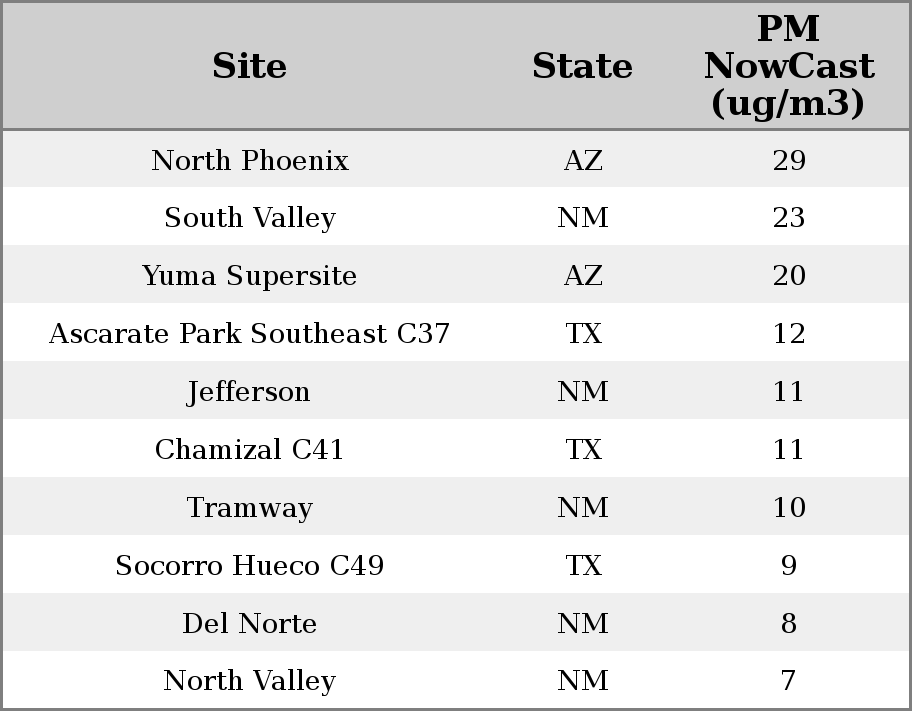 | Site | State | PM NowCast (ug/m3) |
|---|---|---|
| North Phoenix | AZ | 29 |
| South Valley | NM | 23 |
| Yuma Supersite | AZ | 20 |
| Ascarate Park Southeast C37 | TX | 12 |
| Jefferson | NM | 11 |
| Chamizal C41 | TX | 11 |
| Tramway | NM | 10 |
| Socorro Hueco C49 | TX | 9 |
| Del Norte | NM | 8 |
| North Valley | NM | 7 |